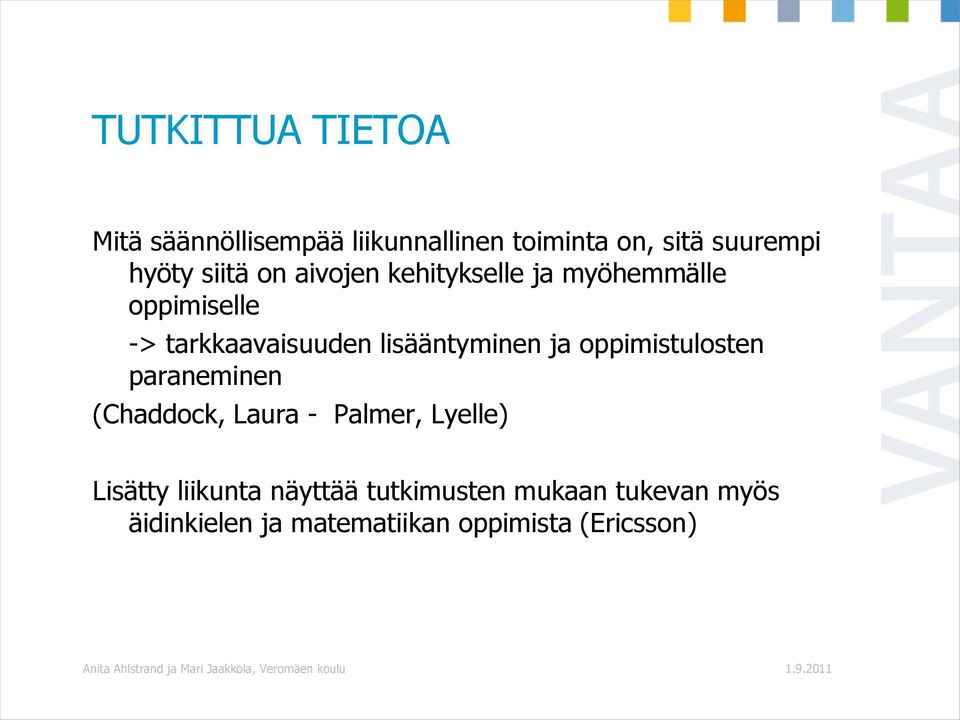 TUTKITTUA TIETOA

Mitä säännöllisempää liikunnallinen toiminta on, sitä suurempi hyöty siitä on aivojen kehitykselle ja myöhemmälle oppimiselle

-> tarkkaavaisuuden lisääntyminen ja oppimistulosten paraneminen

(Chaddock, Laura - Palmer, Lyelle)

Lisätty liikunta näyttää tutkimusten mukaan tukevan myös äidinkielen ja matematiikan oppimista (Ericsson)

VANTAA

Anita Ahlstrand ja Mari Jaakkola, Veromäen koulu

1.9.2011